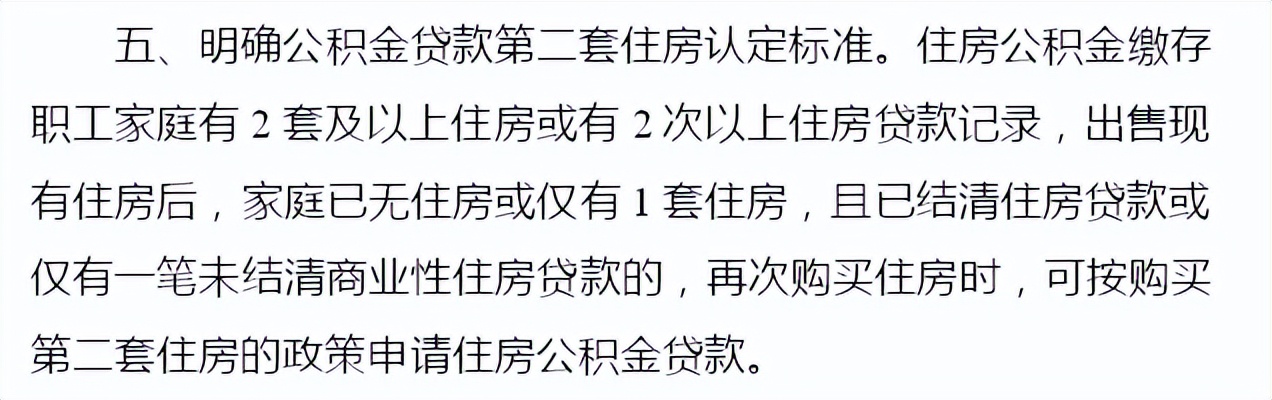 五、明确公积金贷款第二套住房认定标准。住房公积金缴存职工家庭有 2 套及以上住房或有 2 次以上住房贷款记录，出售现有住房后，家庭已无住房或仅有 1 套住房，且已结清住房贷款或仅有一笔未结清商业性住房贷款的，再次购买住房时，可按购买第二套住房的政策申请住房公积金贷款。